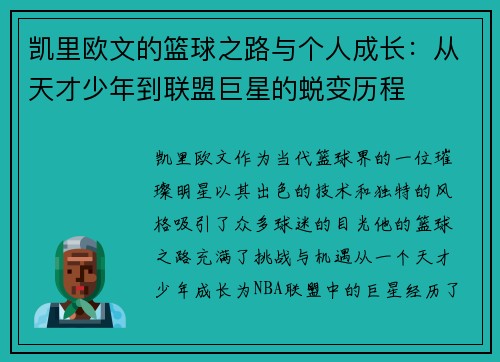 凯里欧文的篮球之路与个人成长：从天才少年到联盟巨星的蜕变历程

凯里欧文作为当代篮球界的一位璀璨明星以其出色的技术和独特的风格吸引了众多球迷的目光他的篮球之路充满了挑战与机遇从一个天才少年成长为NBA联盟中的巨星经历了